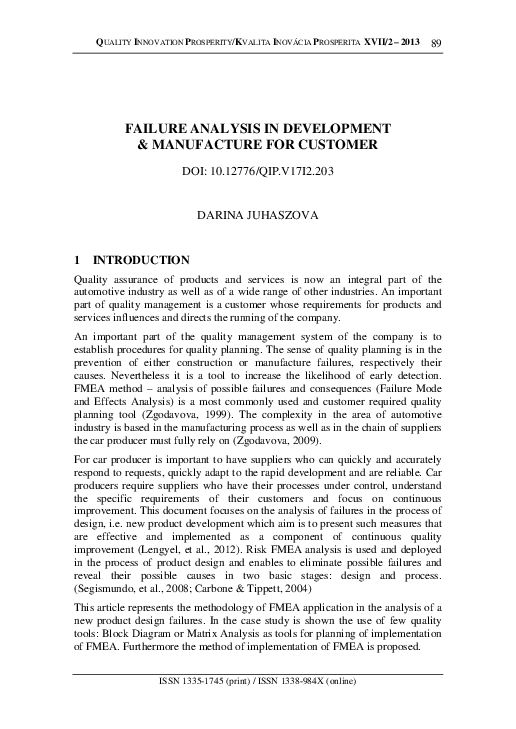 QUALITY INNOVATION PROSPERITY/KVALITA INOVÁCIA PROSPERITA XVII/2 – 2013 89

FAILURE ANALYSIS IN DEVELOPMENT & MANUFACTURE FOR CUSTOMER

DOI: 10.12776/QIP.V17I2.203

DARINA JUHASZOVA

1 INTRODUCTION

Quality assurance of products and services is now an integral part of the automotive industry as well as of a wide range of other industries. An important part of quality management is a customer whose requirements for products and services influences and directs the running of the company.

An important part of the quality management system of the company is to establish procedures for quality planning. The sense of quality planning is in the prevention of either construction or manufacture failures, respectively their causes. Nevertheless it is a tool to increase the likelihood of early detection. FMEA method – analysis of possible failures and consequences (Failure Mode and Effects Analysis) is a most commonly used and customer required quality planning tool (Zgodavova, 1999). The complexity in the area of automotive industry is based in the manufacturing process as well as in the chain of suppliers the car producer must fully rely on (Zgodavova, 2009).

For car producer is important to have suppliers who can quickly and accurately respond to requests, quickly adapt to the rapid development and are reliable. Car producers require suppliers who have their processes under control, understand the specific requirements of their customers and focus on continuous improvement. This document focuses on the analysis of failures in the process of design, i.e. new product development which aim is to present such measures that are effective and implemented as a component of continuous quality improvement (Lengyel, et al., 2012). Risk FMEA analysis is used and deployed in the process of product design and enables to eliminate possible failures and reveal their possible causes in two basic stages: design and process. (Segismundo, et al., 2008; Carbone & Tippett, 2004)

This article represents the methodology of FMEA application in the analysis of a new product design failures. In the case study is shown the use of few quality tools: Block Diagram or Matrix Analysis as tools for planning of implementation of FMEA. Furthermore the method of implementation of FMEA is proposed.

ISSN 1335-1745 (print) / ISSN 1338-984X (online)